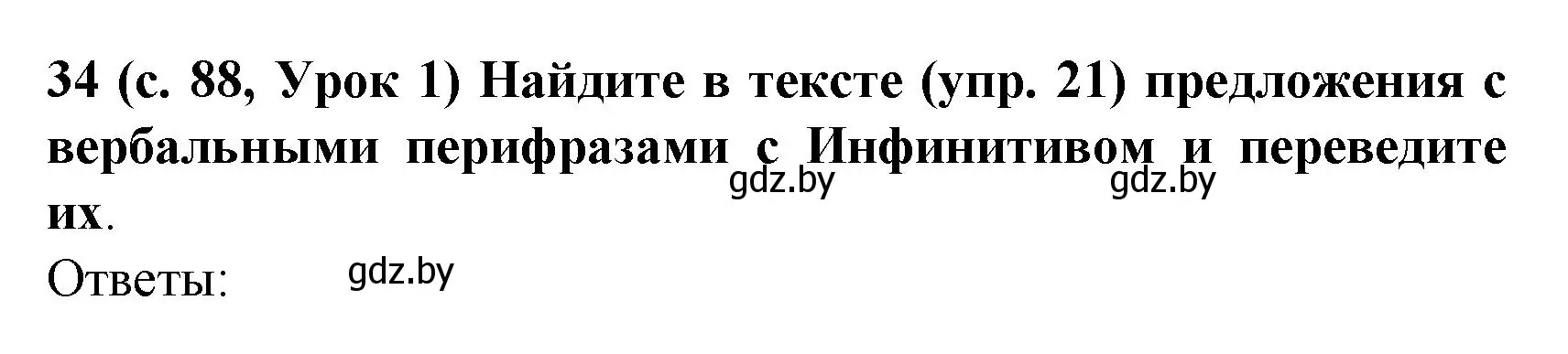 34 (с. 88, Урок 1) Найдите в тексте (упр. 21) предложения с вербальными перифразами с Инфинитивом и переведите их.

gdz.by gdz.by

Ответы: gdz.by